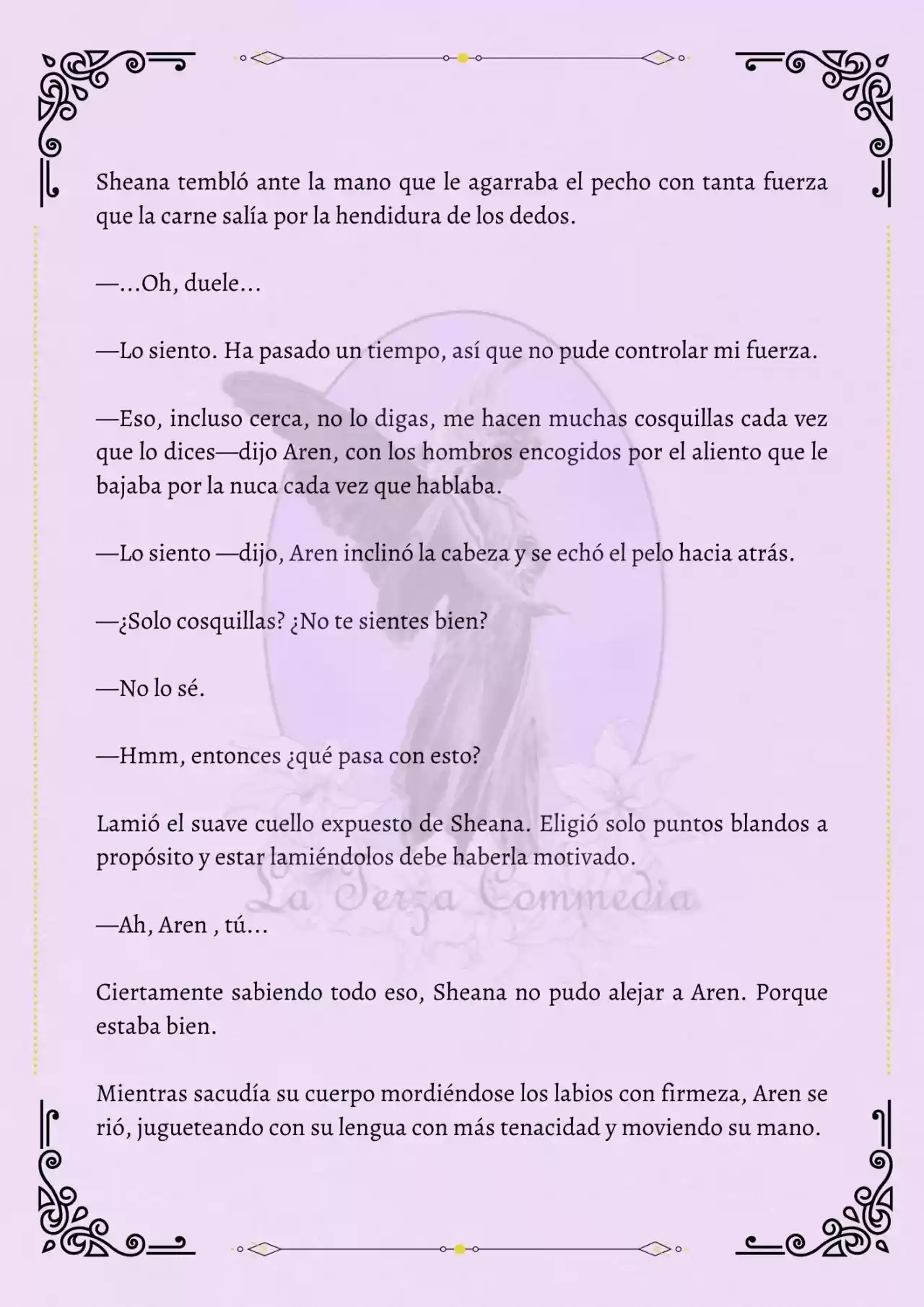 Sheana tembló ante la mano que le agarraba el pecho con tanta fuerza que la carne salía por la hendidura de los dedos.

—...Oh, duele...

—Lo siento. Ha pasado un tiempo, así que no pude controlar mi fuerza.

—Eso, incluso cerca, no lo digas, me hacen muchas cosquillas cada vez que lo dices—dijo Aren, con los hombros encogidos por el aliento que le bajaba por la nuca cada vez que hablaba.

—Lo siento —dijo, Aren inclinó la cabeza y se echó el pelo hacia atrás.

—¿Solo cosquillas? ¿No te sientes bien?

—No lo sé.

—Hmm, entonces ¿qué pasa con esto?

Lamió el suave cuello expuesto de Sheana. Eligió solo puntos blandos a propósito y estar lamiéndolos debe haberla motivado.

La Terza Commedia

—Ah, Aren , tú...

Ciertamente sabiendo todo eso, Sheana no pudo alejar a Aren. Porque estaba bien.

Mientras sacudía su cuerpo mordiéndose los labios con firmeza, Aren se rió, jugueteando con su lengua con más tenacidad y moviendo su mano.